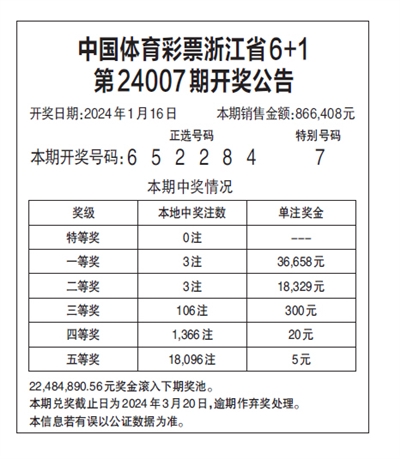 中国体育彩票浙江省6+1
第24007期开奖公告

开奖日期:2024年1月16日　　本期销售金额:866,408元

正选号码　　特别号码

本期开奖号码:6 5 2 2 8 4　7

本期中奖情况

| 奖级 | 本地中奖注数 | 单注奖金 |
|---|---|---|
| 特等奖 | 0注 | --- |
| 一等奖 | 3注 | 36,658元 |
| 二等奖 | 3注 | 18,329元 |
| 三等奖 | 106注 | 300元 |
| 四等奖 | 1,366注 | 20元 |
| 五等奖 | 18,096注 | 5元 |

22,484,890.56元奖金滚入下期奖池。
本期兑奖截止日为2024年3月20日,逾期作弃奖处理。
本信息若有误以公证数据为准。